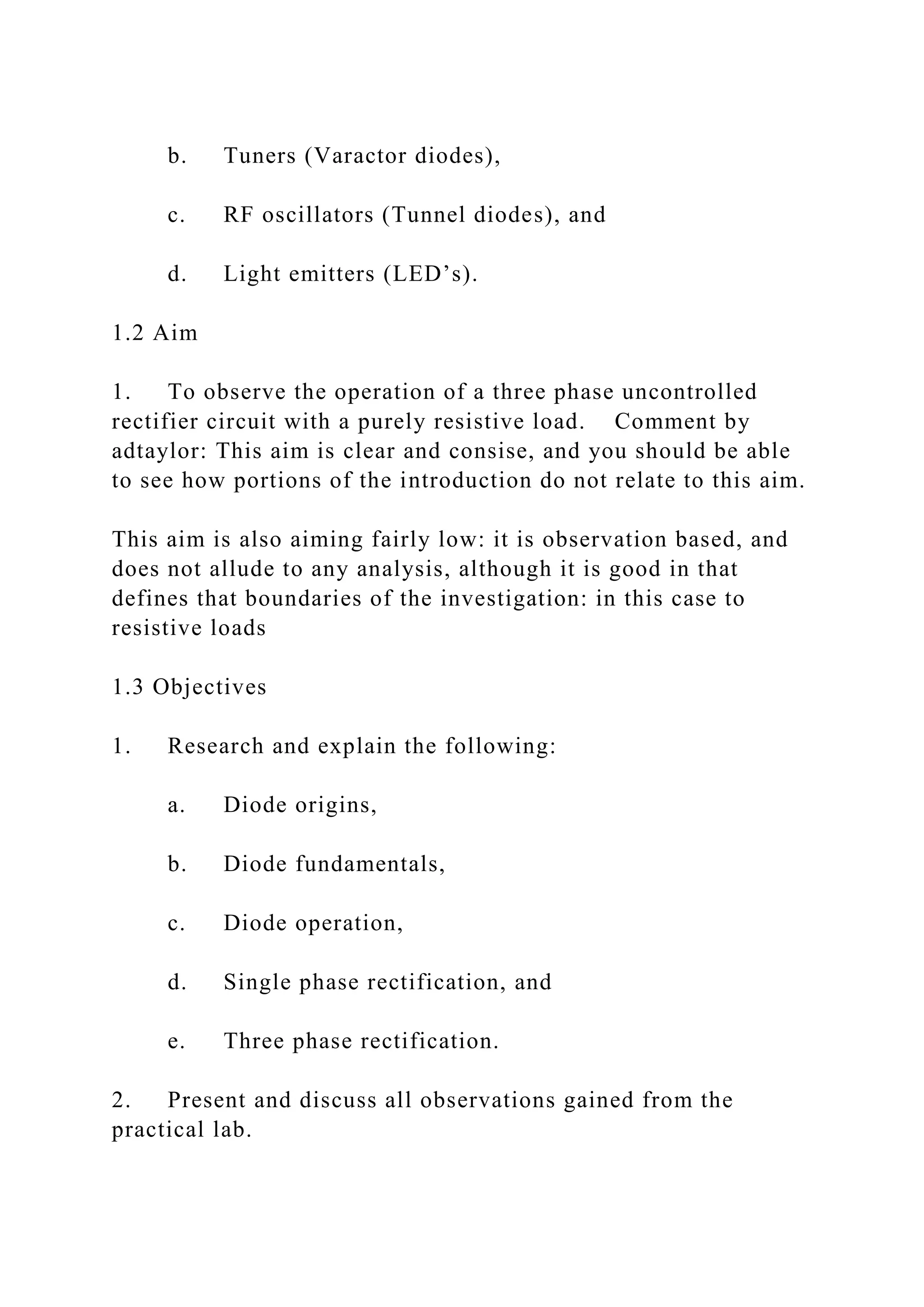 b. Tuners (Varactor diodes),

c. RF oscillators (Tunnel diodes), and

d. Light emitters (LED’s).

1.2 Aim

1. To observe the operation of a three phase uncontrolled rectifier circuit with a purely resistive load. Comment by adtaylor: This aim is clear and consise, and you should be able to see how portions of the introduction do not relate to this aim.

This aim is also aiming fairly low: it is observation based, and does not allude to any analysis, although it is good in that defines that boundaries of the investigation: in this case to resistive loads

1.3 Objectives

1. Research and explain the following:

a. Diode origins,

b. Diode fundamentals,

c. Diode operation,

d. Single phase rectification, and

e. Three phase rectification.

2. Present and discuss all observations gained from the practical lab.